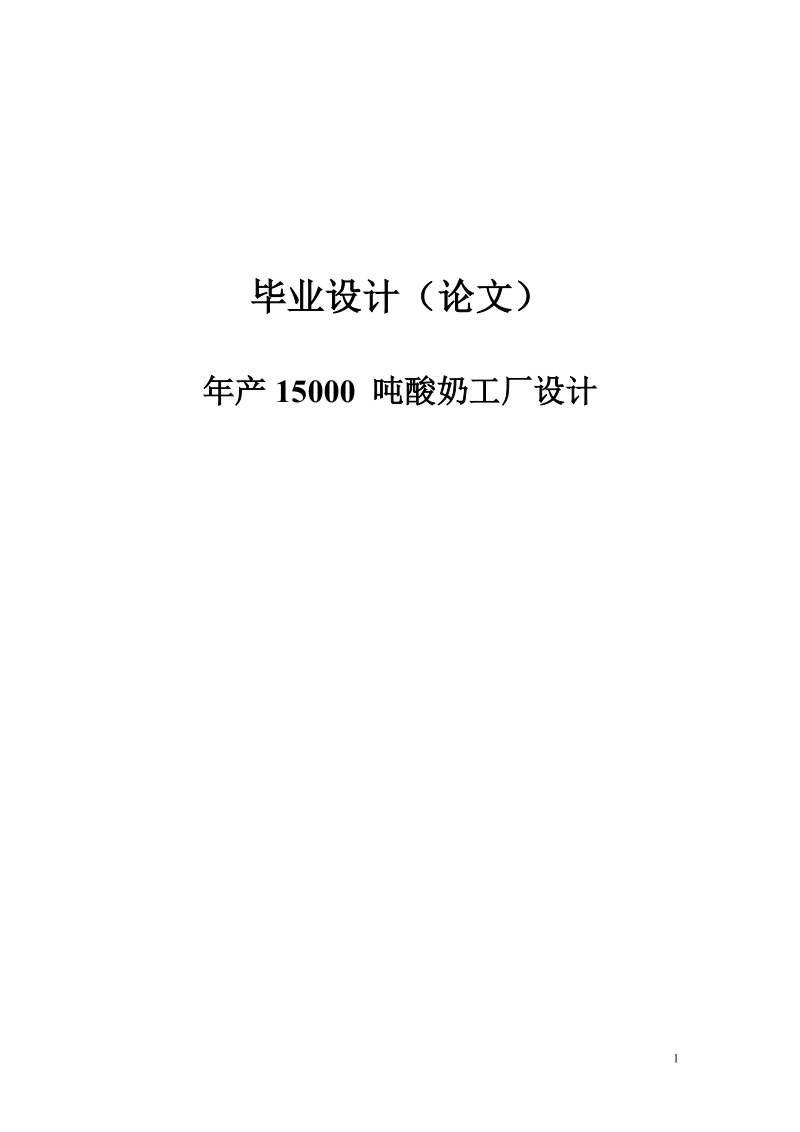 毕业设计（论文）

年产 15000 吨酸奶工厂设计

1